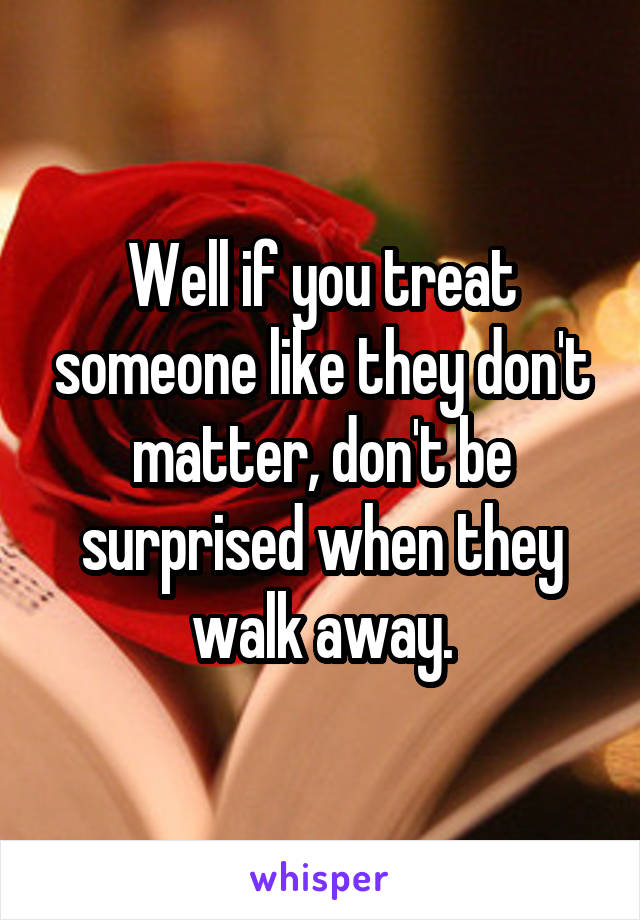 Well if you treat someone like they don't matter, don't be surprised when they walk away.

whisper